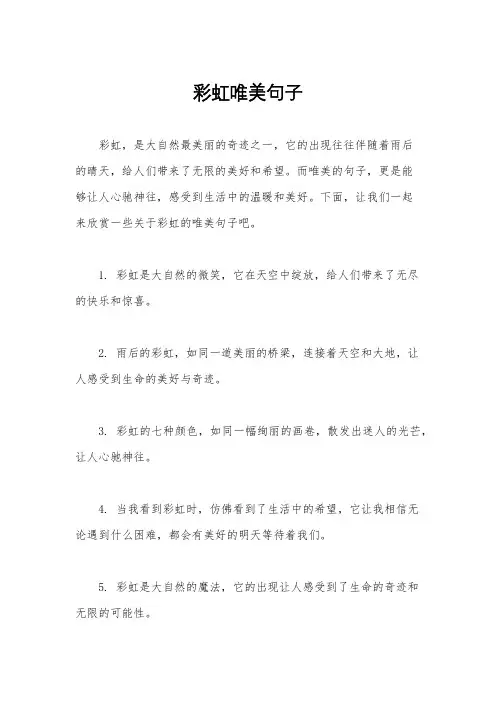 彩虹唯美句子

彩虹，是大自然最美丽的奇迹之一，它的出现往往伴随着雨后的晴天，给人们带来了无限的美好和希望。而唯美的句子，更是能够让人心驰神往，感受到生活中的温暖和美好。下面，让我们一起来欣赏一些关于彩虹的唯美句子吧。

1. 彩虹是大自然的微笑，它在天空中绽放，给人们带来了无尽的快乐和惊喜。

2. 雨后的彩虹，如同一道美丽的桥梁，连接着天空和大地，让人感受到生命的美好与奇迹。

3. 彩虹的七种颜色，如同一幅绚丽的画卷，散发出迷人的光芒，让人心驰神往。

4. 当我看到彩虹时，仿佛看到了生活中的希望，它让我相信无论遇到什么困难，都会有美好的明天等待着我们。

5. 彩虹是大自然的魔法，它的出现让人感受到了生命的奇迹和无限的可能性。